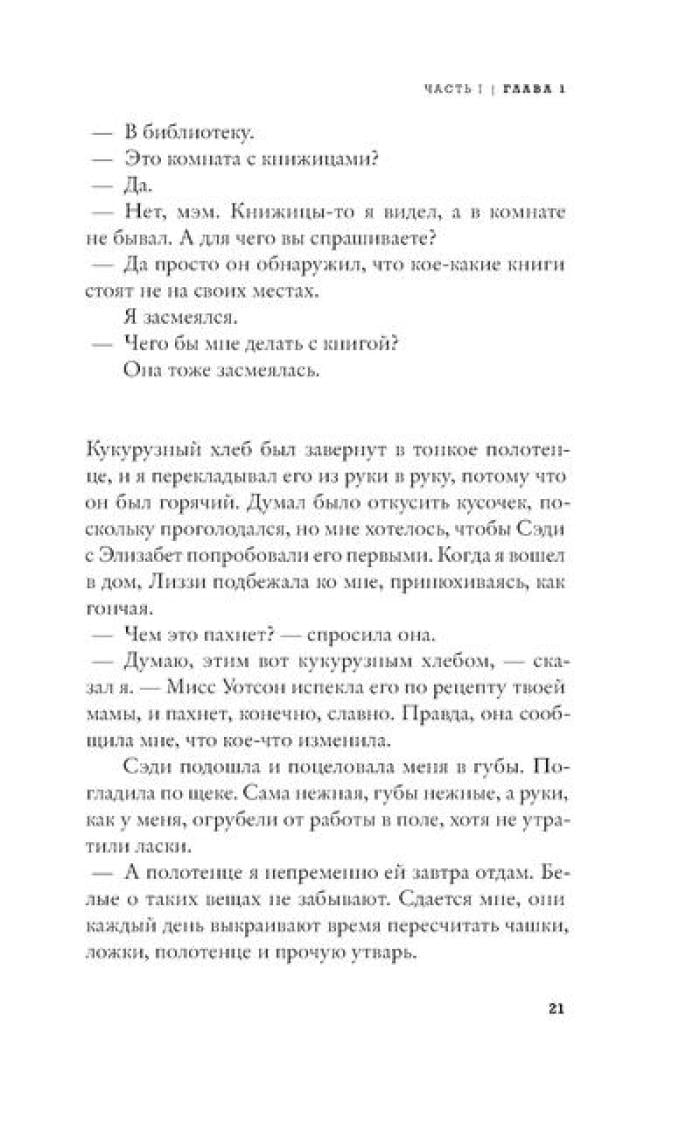 ЧАСТЬ I | ГЛАВА 1

— В библиотеку.
— Это комната с книжицами?
— Да.
— Нет, мэм. Книжицы-то я видел, а в комнате не бывал. А для чего вы спрашиваете?
— Да просто он обнаружил, что кое-какие книги стоят не на своих местах.
Я засмеялся.
— Чего бы мне делать с книгой?
Она тоже засмеялась.

Кукурузный хлеб был завернут в тонкое полотенце, и я перекладывал его из руки в руку, потому что он был горячий. Думал было откусить кусочек, поскольку проголодался, но мне хотелось, чтобы Сэди с Элизабет попробовали его первыми. Когда я вошел в дом, Лиззи подбежала ко мне, принюхиваясь, как гончая.
— Чем это пахнет? — спросила она.
— Думаю, этим вот кукурузным хлебом, — сказал я. — Мисс Уотсон испекла его по рецепту твоей мамы, и пахнет, конечно, славно. Правда, она сообщила мне, что кое-что изменила.
Сэди подошла и поцеловала меня в губы. Погладила по щеке. Сама нежная, губы нежные, а руки, как у меня, огрубели от работы в поле, хотя не утратили ласки.
— А полотенце я непременно ей завтра отдам. Белые о таких вещах не забывают. Сдается мне, они каждый день выкраивают время пересчитать чашки, ложки, полотенце и прочую утварь.

21